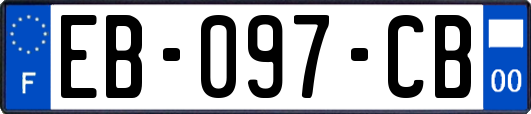 F
EB-097-CB
00